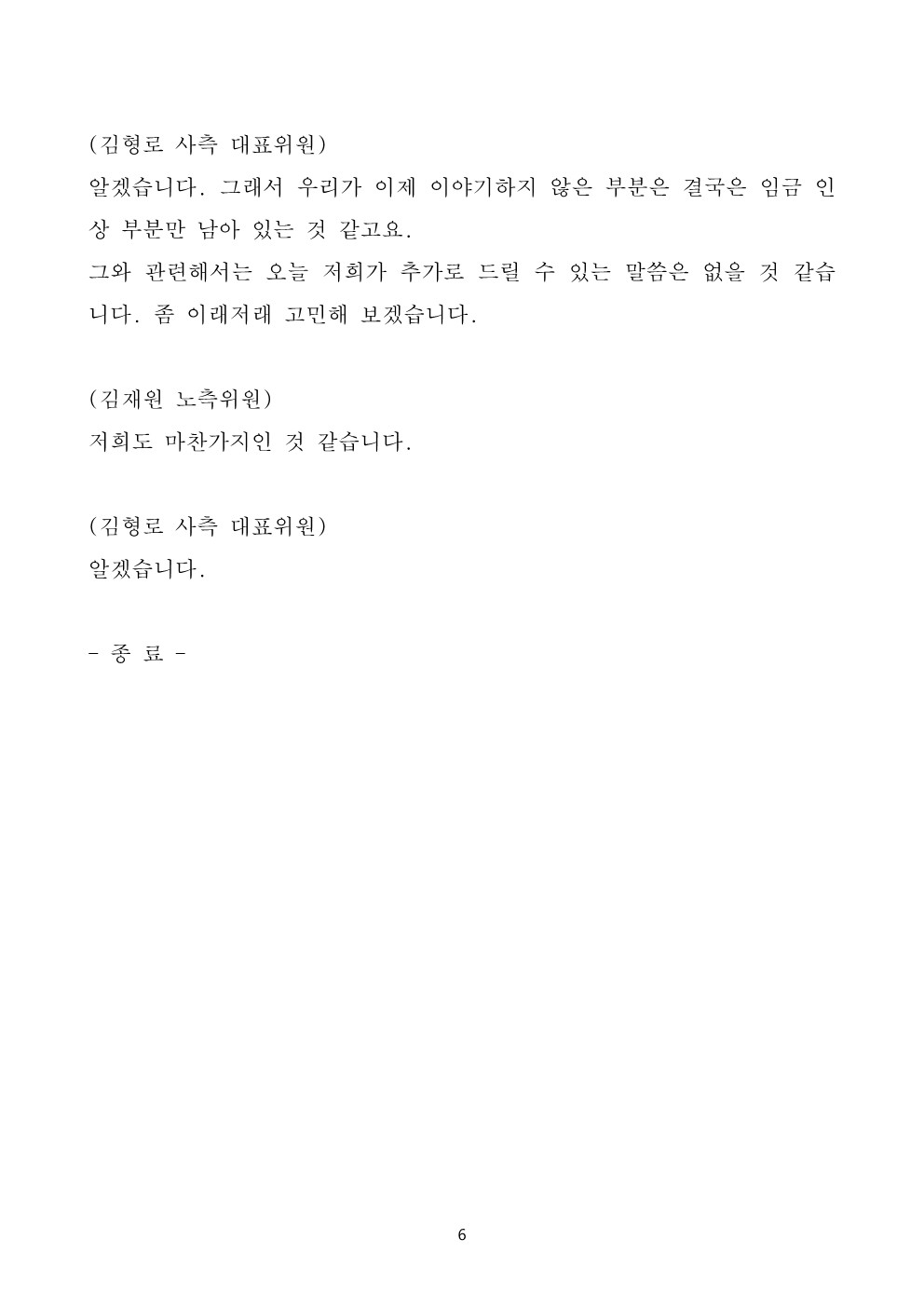 (김형로 사측 대표위원)
알겠습니다. 그래서 우리가 이제 이야기하지 않은 부분은 결국은 임금 인상 부분만 남아 있는 것 같고요.
그와 관련해서는 오늘 저희가 추가로 드릴 수 있는 말씀은 없을 것 같습니다. 좀 이래저래 고민해 보겠습니다.

(김재원 노측위원)
저희도 마찬가지인 것 같습니다.

(김형로 사측 대표위원)
알겠습니다.

- 종 료 -

6